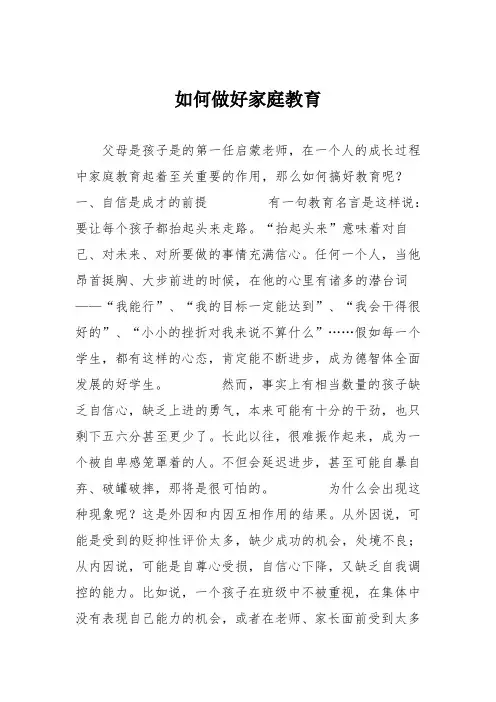 如何做好家庭教育

父母是孩子是的第一任启蒙老师，在一个人的成长过程中家庭教育起着至关重要的作用，那么如何搞好教育呢？一、自信是成才的前提　　　　有一句教育名言是这样说：要让每个孩子都抬起头来走路。“抬起头来”意味着对自己、对未来、对所要做的事情充满信心。任何一个人，当他昂首挺胸、大步前进的时候，在他的心里有诸多的潜台词——“我能行”、“我的目标一定能达到”、“我会干得很好的”、“小小的挫折对我来说不算什么”……假如每一个学生，都有这样的心态，肯定能不断进步，成为德智体全面发展的好学生。　　　然而，事实上有相当数量的孩子缺乏自信心，缺乏上进的勇气，本来可能有十分的干劲，也只剩下五六分甚至更少了。长此以往，很难振作起来，成为一个被自卑感笼罩着的人。不但会延迟进步，甚至可能自暴自弃、破罐破摔，那将是很可怕的。　　　为什么会出现这种现象呢？这是外因和内因互相作用的结果。从外因说，可能是受到的贬抑性评价太多，缺少成功的机会，处境不良；从内因说，可能是自尊心受损，自信心下降，又缺乏自我调控的能力。比如说，一个孩子在班级中不被重视，在集体中没有表现自己能力的机会，或者在老师、家长面前受到太多